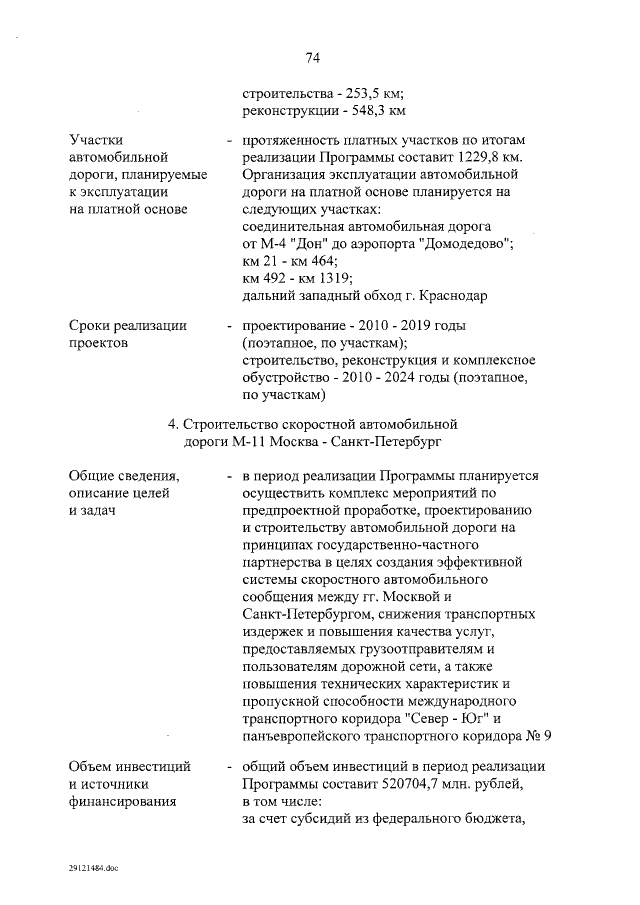 74

строительства - 253,5 км;
реконструкции - 548,3 км

Участки автомобильной дороги, планируемые к эксплуатации на платной основе

- протяженность платных участков по итогам реализации Программы составит 1229,8 км. Организация эксплуатации автомобильной дороги на платной основе планируется на следующих участках:
соединительная автомобильная дорога от М-4 "Дон" до аэропорта "Домодедово";
км 21 - км 464;
км 492 - км 1319;
дальний западный обход г. Краснодар

Сроки реализации проектов

- проектирование - 2010 - 2019 годы (поэтапное, по участкам);
строительство, реконструкция и комплексное обустройство - 2010 - 2024 годы (поэтапное, по участкам)

4. Строительство скоростной автомобильной дороги М-11 Москва - Санкт-Петербург

Общие сведения, описание целей и задач

- в период реализации Программы планируется осуществить комплекс мероприятий по предпроектной проработке, проектированию и строительству автомобильной дороги на принципах государственно-частного партнерства в целях создания эффективной системы скоростного автомобильного сообщения между гг. Москвой и Санкт-Петербургом, снижения транспортных издержек и повышения качества услуг, предоставляемых грузоотправителям и пользователям дорожной сети, а также повышения технических характеристик и пропускной способности международного транспортного коридора "Север - Юг" и панъевропейского транспортного коридора № 9

Объем инвестиций и источники финансирования

- общий объем инвестиций в период реализации Программы составит 520704,7 млн. рублей, в том числе:
за счет субсидий из федерального бюджета,

29121484.doc